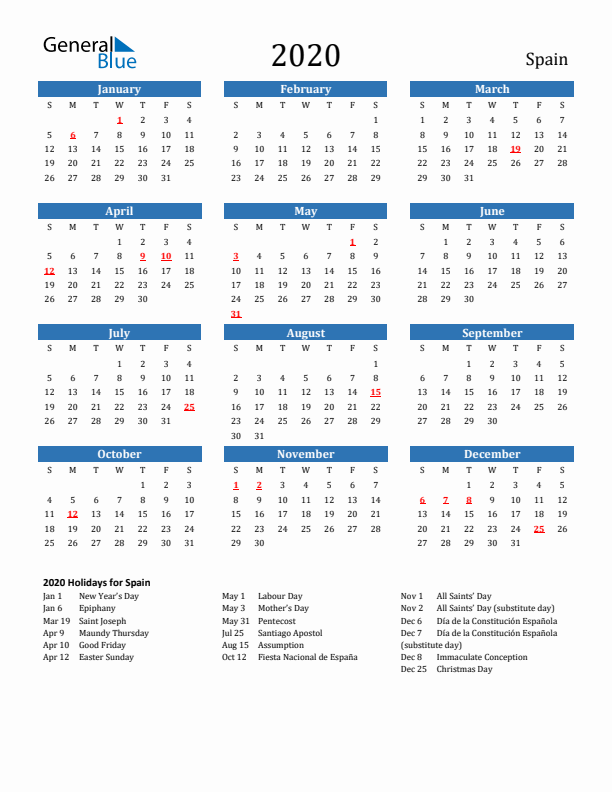 General Blue

2020

Spain

January

| S | M | T | W | T | F | S |
|---|---|---|---|---|---|---|
| | | | 1 | 2 | 3 | 4 |
| 5 | 6 | 7 | 8 | 9 | 10 | 11 |
| 12 | 13 | 14 | 15 | 16 | 17 | 18 |
| 19 | 20 | 21 | 22 | 23 | 24 | 25 |
| 26 | 27 | 28 | 29 | 30 | 31 | |

February

| S | M | T | W | T | F | S |
|---|---|---|---|---|---|---|
| | | | | | | 1 |
| 2 | 3 | 4 | 5 | 6 | 7 | 8 |
| 9 | 10 | 11 | 12 | 13 | 14 | 15 |
| 16 | 17 | 18 | 19 | 20 | 21 | 22 |
| 23 | 24 | 25 | 26 | 27 | 28 | 29 |

March

| S | M | T | W | T | F | S |
|---|---|---|---|---|---|---|
| 1 | 2 | 3 | 4 | 5 | 6 | 7 |
| 8 | 9 | 10 | 11 | 12 | 13 | 14 |
| 15 | 16 | 17 | 18 | 19 | 20 | 21 |
| 22 | 23 | 24 | 25 | 26 | 27 | 28 |
| 29 | 30 | 31 | | | | |

April

| S | M | T | W | T | F | S |
|---|---|---|---|---|---|---|
| | | | 1 | 2 | 3 | 4 |
| 5 | 6 | 7 | 8 | 9 | 10 | 11 |
| 12 | 13 | 14 | 15 | 16 | 17 | 18 |
| 19 | 20 | 21 | 22 | 23 | 24 | 25 |
| 26 | 27 | 28 | 29 | 30 | | |

May

| S | M | T | W | T | F | S |
|---|---|---|---|---|---|---|
| | | | | | 1 | 2 |
| 3 | 4 | 5 | 6 | 7 | 8 | 9 |
| 10 | 11 | 12 | 13 | 14 | 15 | 16 |
| 17 | 18 | 19 | 20 | 21 | 22 | 23 |
| 24 | 25 | 26 | 27 | 28 | 29 | 30 |
| 31 | | | | | | |

June

| S | M | T | W | T | F | S |
|---|---|---|---|---|---|---|
| | 1 | 2 | 3 | 4 | 5 | 6 |
| 7 | 8 | 9 | 10 | 11 | 12 | 13 |
| 14 | 15 | 16 | 17 | 18 | 19 | 20 |
| 21 | 22 | 23 | 24 | 25 | 26 | 27 |
| 28 | 29 | 30 | | | | |

July

| S | M | T | W | T | F | S |
|---|---|---|---|---|---|---|
| | | | 1 | 2 | 3 | 4 |
| 5 | 6 | 7 | 8 | 9 | 10 | 11 |
| 12 | 13 | 14 | 15 | 16 | 17 | 18 |
| 19 | 20 | 21 | 22 | 23 | 24 | 25 |
| 26 | 27 | 28 | 29 | 30 | 31 | |

August

| S | M | T | W | T | F | S |
|---|---|---|---|---|---|---|
| | | | | | | 1 |
| 2 | 3 | 4 | 5 | 6 | 7 | 8 |
| 9 | 10 | 11 | 12 | 13 | 14 | 15 |
| 16 | 17 | 18 | 19 | 20 | 21 | 22 |
| 23 | 24 | 25 | 26 | 27 | 28 | 29 |
| 30 | 31 | | | | | |

September

| S | M | T | W | T | F | S |
|---|---|---|---|---|---|---|
| | | 1 | 2 | 3 | 4 | 5 |
| 6 | 7 | 8 | 9 | 10 | 11 | 12 |
| 13 | 14 | 15 | 16 | 17 | 18 | 19 |
| 20 | 21 | 22 | 23 | 24 | 25 | 26 |
| 27 | 28 | 29 | 30 | | | |

October

| S | M | T | W | T | F | S |
|---|---|---|---|---|---|---|
| | | | | 1 | 2 | 3 |
| 4 | 5 | 6 | 7 | 8 | 9 | 10 |
| 11 | 12 | 13 | 14 | 15 | 16 | 17 |
| 18 | 19 | 20 | 21 | 22 | 23 | 24 |
| 25 | 26 | 27 | 28 | 29 | 30 | 31 |

November

| S | M | T | W | T | F | S |
|---|---|---|---|---|---|---|
| 1 | 2 | 3 | 4 | 5 | 6 | 7 |
| 8 | 9 | 10 | 11 | 12 | 13 | 14 |
| 15 | 16 | 17 | 18 | 19 | 20 | 21 |
| 22 | 23 | 24 | 25 | 26 | 27 | 28 |
| 29 | 30 | | | | | |

December

| S | M | T | W | T | F | S |
|---|---|---|---|---|---|---|
| | | 1 | 2 | 3 | 4 | 5 |
| 6 | 7 | 8 | 9 | 10 | 11 | 12 |
| 13 | 14 | 15 | 16 | 17 | 18 | 19 |
| 20 | 21 | 22 | 23 | 24 | 25 | 26 |
| 27 | 28 | 29 | 30 | 31 | | |

2020 Holidays for Spain

Jan 1 New Year's Day
Jan 6 Epiphany
Mar 19 Saint Joseph
Apr 9 Maundy Thursday
Apr 10 Good Friday
Apr 12 Easter Sunday

May 1 Labour Day
May 3 Mother's Day
May 31 Pentecost
Jul 25 Santiago Apostol
Aug 15 Assumption
Oct 12 Fiesta Nacional de España

Nov 1 All Saints' Day
Nov 2 All Saints' Day (substitute day)
Dec 6 Día de la Constitución Española
Dec 7 Día de la Constitución Española (substitute day)
Dec 8 Immaculate Conception
Dec 25 Christmas Day